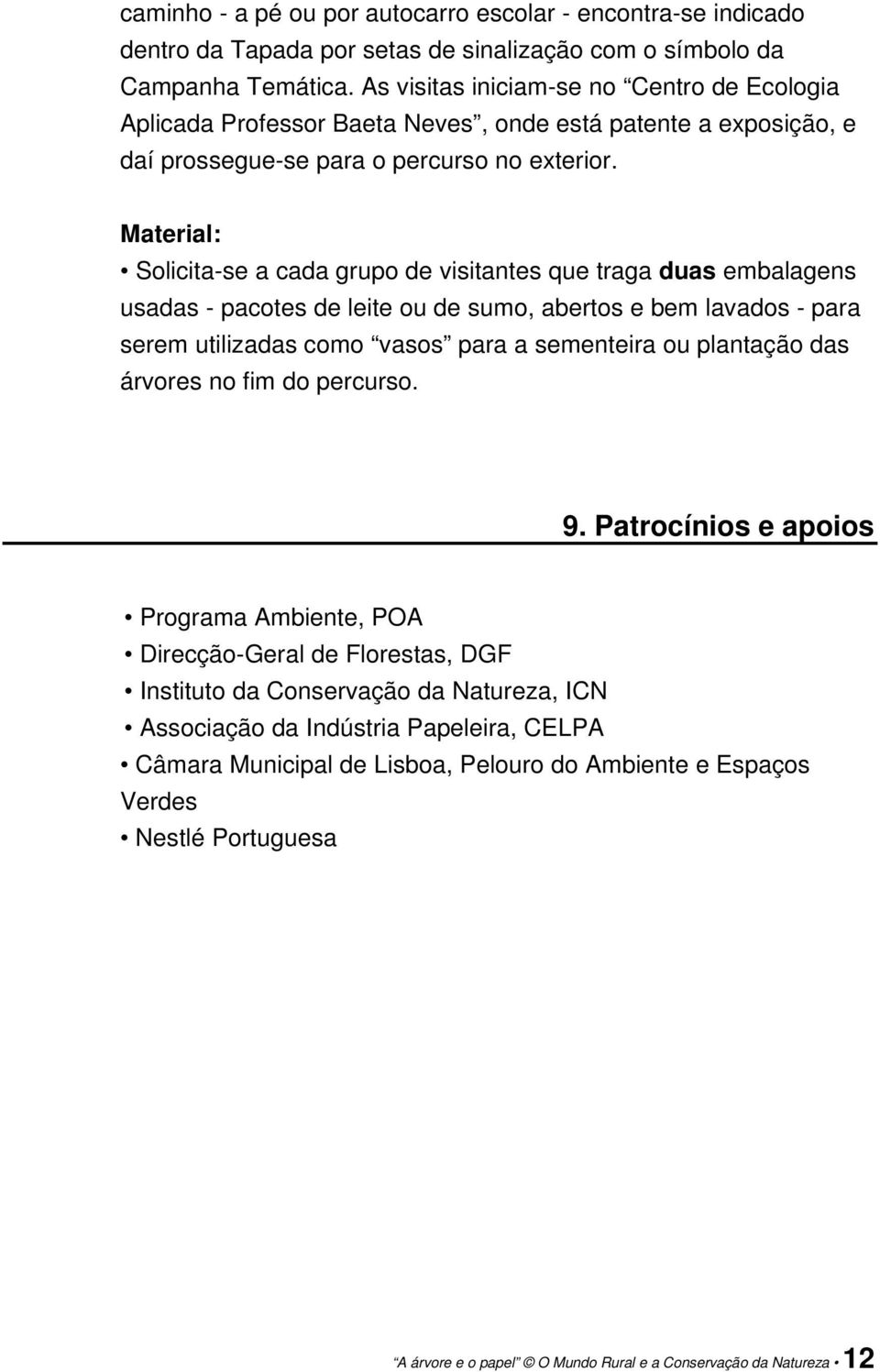 caminho - a pé ou por autocarro escolar - encontra-se indicado dentro da Tapada por setas de sinalização com o símbolo da Campanha Temática. As visitas iniciam-se no “Centro de Ecologia Aplicada Professor Baeta Neves”, onde está patente a exposição, e daí prossegue-se para o percurso no exterior.

Material:
• Solicita-se a cada grupo de visitantes que traga duas embalagens usadas - pacotes de leite ou de sumo, abertos e bem lavados - para serem utilizadas como “vasos” para a sementeira ou plantação das árvores no fim do percurso.

9. Patrocínios e apoios

• Programa Ambiente, POA
• Direcção-Geral de Florestas, DGF
• Instituto da Conservação da Natureza, ICN
• Associação da Indústria Papeleira, CELPA
• Câmara Municipal de Lisboa, Pelouro do Ambiente e Espaços Verdes
• Nestlé Portuguesa

“A árvore e o papel” © O Mundo Rural e a Conservação da Natureza • 12